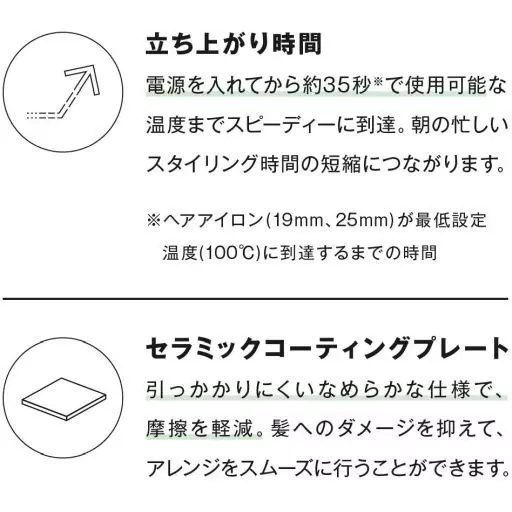 立ち上がり時間

電源を入れてから約35秒※で使用可能な温度までスピーディーに到達。朝の忙しいスタイリング時間の短縮につながります。

※ヘアアイロン(19mm、25mm)が最低設定温度(100℃)に到達するまでの時間

セラミックコーティングプレート

引っかかりにくいなめらかな仕様で、摩擦を軽減。髪へのダメージを抑えて、アレンジをスムーズに行うことができます。